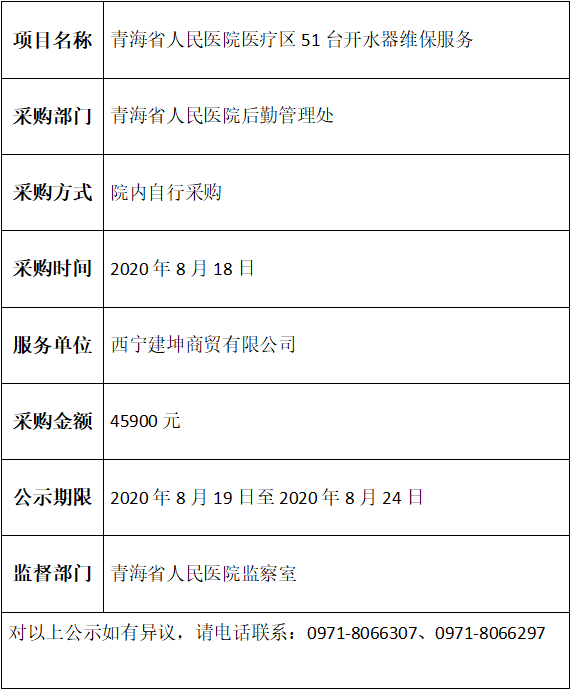 | 项目名称 | 青海省人民医院医疗区 51 台开水器维保服务 |
|---|---|
| 采购部门 | 青海省人民医院后勤管理处 |
| 采购方式 | 院内自行采购 |
| 采购时间 | 2020 年 8 月 18 日 |
| 服务单位 | 西宁建坤商贸有限公司 |
| 采购金额 | 45900 元 |
| 公示期限 | 2020 年 8 月 19 日至 2020 年 8 月 24 日 |
| 监督部门 | 青海省人民医院监察室 |

对以上公示如有异议，请电话联系：0971-8066307、0971-8066297